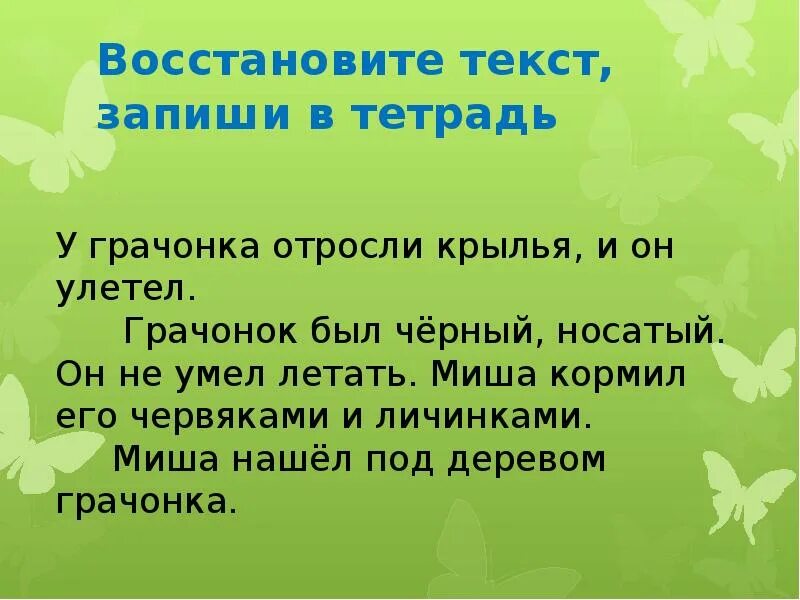 Восстановите текст, запиши в тетрадь

У грачонка отросли крылья, и он улетел.

Грачонок был чёрный, носатый. Он не умел летать. Миша кормил его червяками и личинками.

Миша нашёл под деревом грачонка.